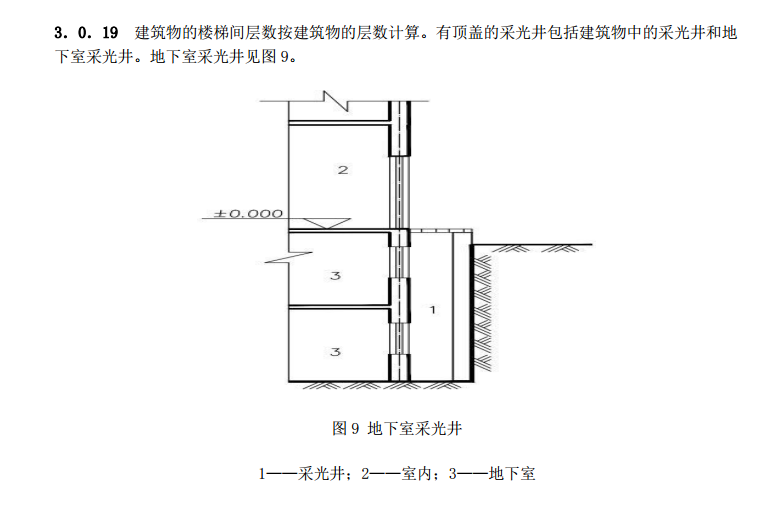 3.0.19 建筑物的楼梯间层数按建筑物的层数计算。有顶盖的采光井包括建筑物中的采光井和地下室采光井。地下室采光井见图9。

2

±0.000

3

1

3

图9 地下室采光井

1——采光井；2——室内；3——地下室